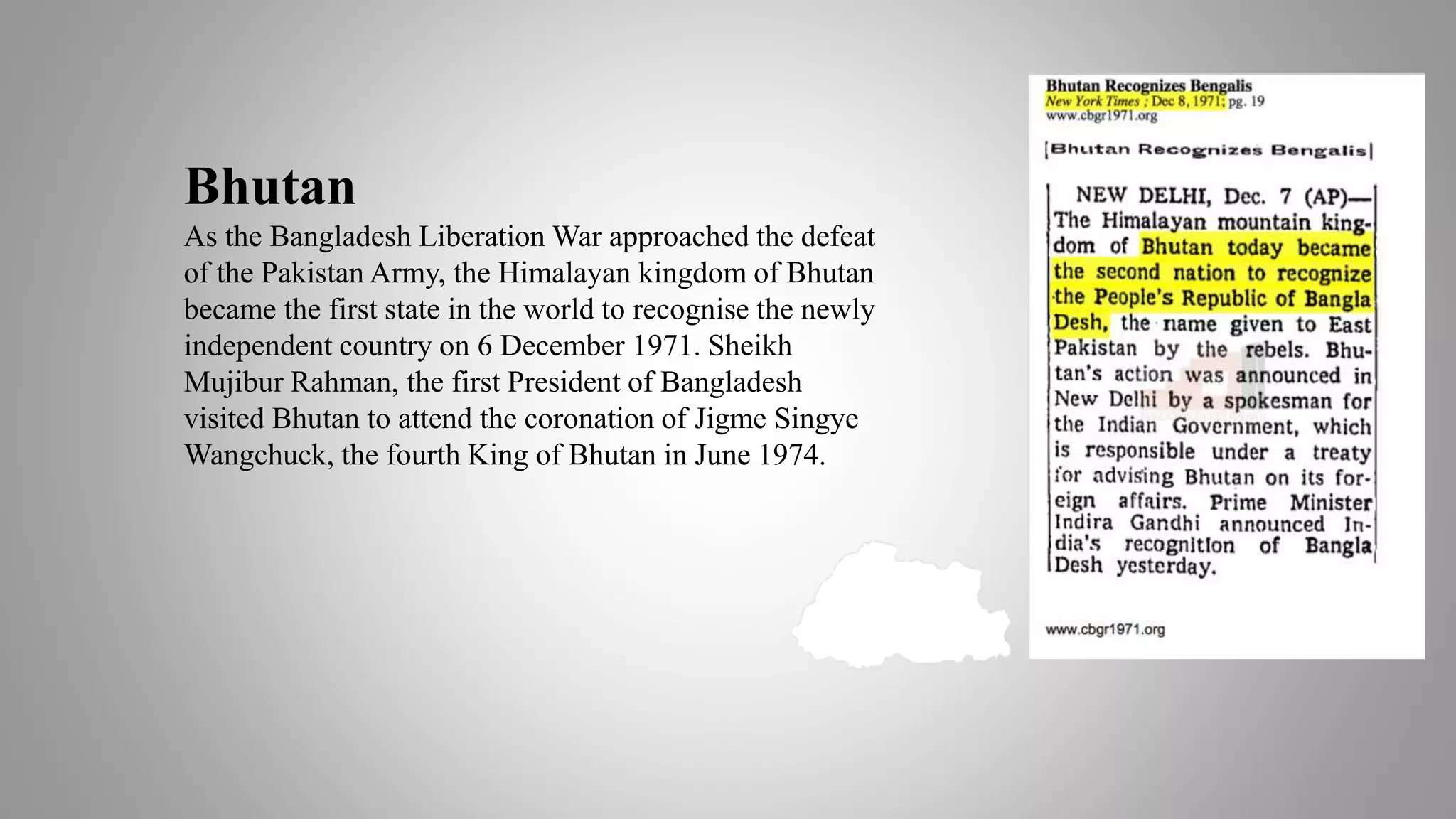 Bhutan

As the Bangladesh Liberation War approached the defeat of the Pakistan Army, the Himalayan kingdom of Bhutan became the first state in the world to recognise the newly independent country on 6 December 1971. Sheikh Mujibur Rahman, the first President of Bangladesh visited Bhutan to attend the coronation of Jigme Singye Wangchuck, the fourth King of Bhutan in June 1974.

Bhutan Recognizes Bengalis
New York Times ; Dec 8, 1971; pg. 19
www.cbgr1971.org

Bhutan Recognizes Bengalis

NEW DELHI, Dec. 7 (AP)—The Himalayan mountain kingdom of Bhutan today became the second nation to recognize the People's Republic of Bangla Desh, the name given to East Pakistan by the rebels. Bhutan's action was announced in New Delhi by a spokesman for the Indian Government, which is responsible under a treaty for advising Bhutan on its foreign affairs. Prime Minister Indira Gandhi announced India's recognition of Bangla Desh yesterday.

www.cbgr1971.org